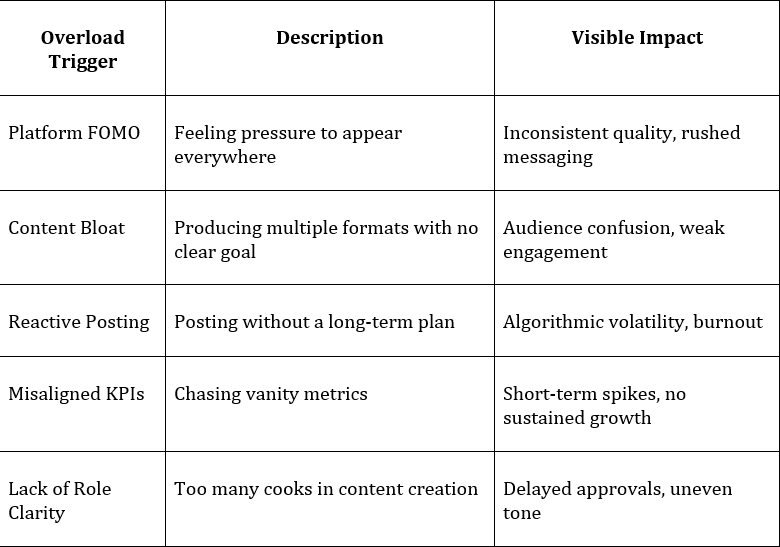 | Overload Trigger | Description | Visible Impact |
|---|---|---|
| Platform FOMO | Feeling pressure to appear everywhere | Inconsistent quality, rushed messaging |
| Content Bloat | Producing multiple formats with no clear goal | Audience confusion, weak engagement |
| Reactive Posting | Posting without a long-term plan | Algorithmic volatility, burnout |
| Misaligned KPIs | Chasing vanity metrics | Short-term spikes, no sustained growth |
| Lack of Role Clarity | Too many cooks in content creation | Delayed approvals, uneven tone |